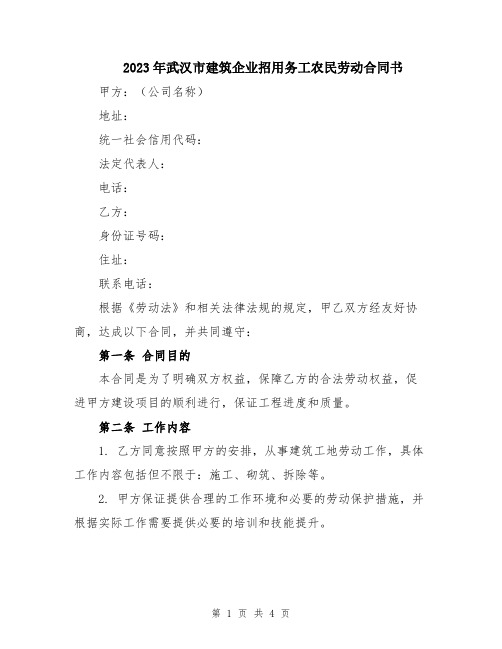 2023年武汉市建筑企业招用务工农民劳动合同书

甲方：（公司名称）

地址：

统一社会信用代码：

法定代表人：

电话：

乙方：

身份证号码：

住址：

联系电话：

根据《劳动法》和相关法律法规的规定，甲乙双方经友好协商，达成以下合同，并共同遵守：

第一条 合同目的

本合同是为了明确双方权益，保障乙方的合法劳动权益，促进甲方建设项目的顺利进行，保证工程进度和质量。

第二条 工作内容

1. 乙方同意按照甲方的安排，从事建筑工地劳动工作，具体工作内容包括但不限于：施工、砌筑、拆除等。

2. 甲方保证提供合理的工作环境和必要的劳动保护措施，并根据实际工作需要提供必要的培训和技能提升。

第 1 页 共 4 页